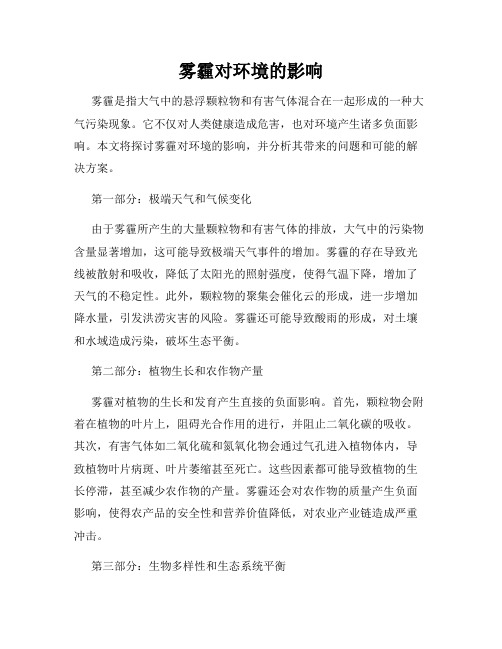 雾霾对环境的影响

雾霾是指大气中的悬浮颗粒物和有害气体混合在一起形成的一种大气污染现象。它不仅对人类健康造成危害，也对环境产生诸多负面影响。本文将探讨雾霾对环境的影响，并分析其带来的问题和可能的解决方案。

第一部分：极端天气和气候变化

由于雾霾所产生的大量颗粒物和有害气体的排放，大气中的污染物含量显著增加，这可能导致极端天气事件的增加。雾霾的存在导致光线被散射和吸收，降低了太阳光的照射强度，使得气温下降，增加了天气的不稳定性。此外，颗粒物的聚集会催化云的形成，进一步增加降水量，引发洪涝灾害的风险。雾霾还可能导致酸雨的形成，对土壤和水域造成污染，破坏生态平衡。

第二部分：植物生长和农作物产量

雾霾对植物的生长和发育产生直接的负面影响。首先，颗粒物会附着在植物的叶片上，阻碍光合作用的进行，并阻止二氧化碳的吸收。其次，有害气体如二氧化硫和氮氧化物会通过气孔进入植物体内，导致植物叶片病斑、叶片萎缩甚至死亡。这些因素都可能导致植物的生长停滞，甚至减少农作物的产量。雾霾还会对农作物的质量产生负面影响，使得农产品的安全性和营养价值降低，对农业产业链造成严重冲击。

第三部分：生物多样性和生态系统平衡